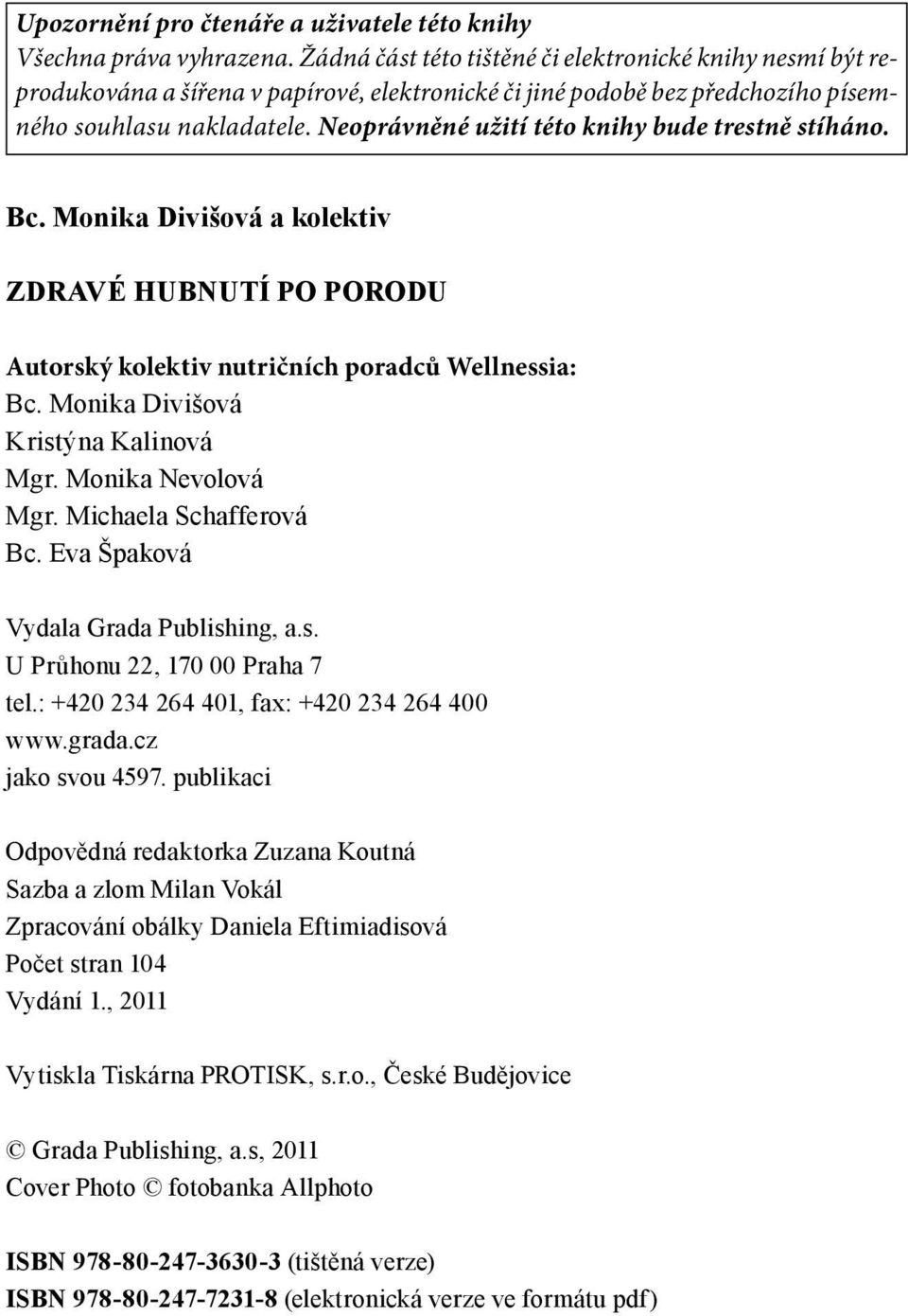 Upozornění pro čtenáře a uživatele této knihy
Všechna práva vyhrazena. Žádná část této tištěné či elektronické knihy nesmí být reprodukována a šířena v papírové, elektronické či jiné podobě bez předchozího písemného souhlasu nakladatele. Neoprávněné užití této knihy bude trestně stíháno.

Bc. Monika Divišová a kolektiv

ZDRAVÉ HUBNUTÍ PO PORODU

Autorský kolektiv nutričních poradců Wellnessia:
Bc. Monika Divišová
Kristýna Kalinová
Mgr. Monika Nevolová
Mgr. Michaela Schafferová
Bc. Eva Špaková

Vydala Grada Publishing, a.s.
U Průhonu 22, 170 00 Praha 7
tel.: +420 234 264 401, fax: +420 234 264 400
www.grada.cz
jako svou 4597. publikaci

Odpovědná redaktorka Zuzana Koutná
Sazba a zlom Milan Vokál
Zpracování obálky Daniela Eftimiadisová
Počet stran 104
Vydání 1., 2011

Vytiskla Tiskárna PROTISK, s.r.o., České Budějovice

© Grada Publishing, a.s, 2011
Cover Photo © fotobanka Allphoto

ISBN 978-80-247-3630-3 (tištěná verze)
ISBN 978-80-247-7231-8 (elektronická verze ve formátu pdf)